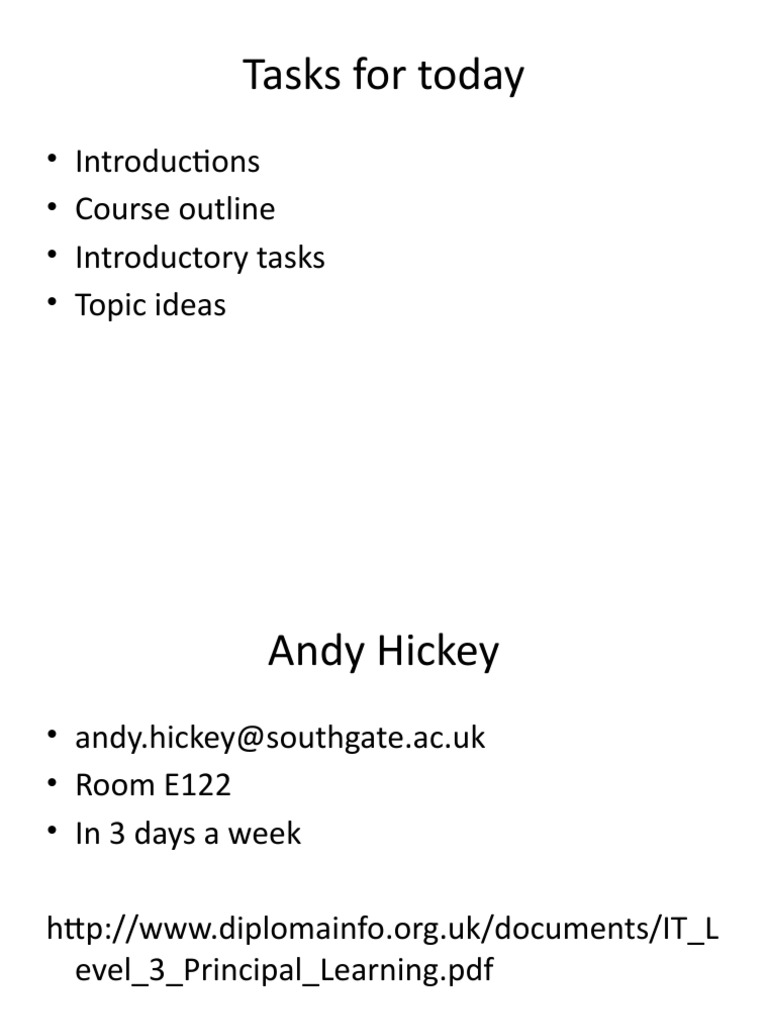 Tasks for today

• Introductions
• Course outline
• Introductory tasks
• Topic ideas

Andy Hickey

• andy.hickey@southgate.ac.uk
• Room E122
• In 3 days a week

http://www.diplomainfo.org.uk/documents/IT_Level_3_Principal_Learning.pdf